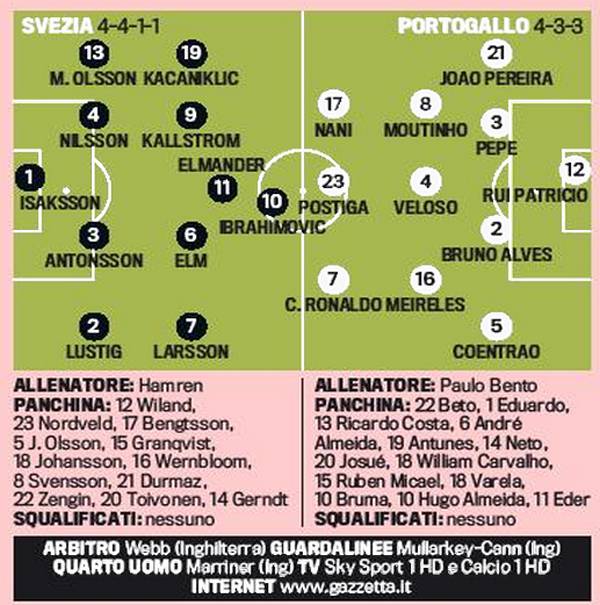 SVEZIA 4-4-1-1

13 M. OLSSON
19 KACANIKLIC
4 NILSSON
9 KALLSTROM
ELMANDER 11
1 ISAKSSON
10 IBRAHIMOVIC
3 ANTONSSON
6 ELM
2 LUSTIG
7 LARSSON

PORTOGALLO 4-3-3

21 JOAO PEREIRA
17 NANI
8 MOUTINHO
3 PEPE
23 POSTIGA
4 VELOSO
12 RUI PATRICIO
2 BRUNO ALVES
7 C. RONALDO
16 MEIRELES
5 COENTRAO

ALLENATORE: Hamren
PANCHINA: 12 Wiland, 23 Nordveld, 17 Bengtsson, 5 J. Olsson, 15 Granqvist, 18 Johansson, 16 Wernbloom, 8 Svensson, 21 Durmaz, 22 Zengin, 20 Toivonen, 14 Gerndt
SQUALIFICATI: nessuno

ALLENATORE: Paulo Bento
PANCHINA: 22 Beto, 1 Eduardo, 13 Ricardo Costa, 6 André Almeida, 19 Antunes, 14 Neto, 20 Josué, 18 William Carvalho, 15 Ruben Micael, 18 Varela, 10 Bruma, 10 Hugo Almeida, 11 Eder
SQUALIFICATI: nessuno

ARBITRO Webb (Inghilterra) GUARDALINEE Mullarkey-Cann (Ing)
QUARTO UOMO Marriner (Ing) TV Sky Sport 1 HD e Calcio 1 HD
INTERNET www.gazzetta.it